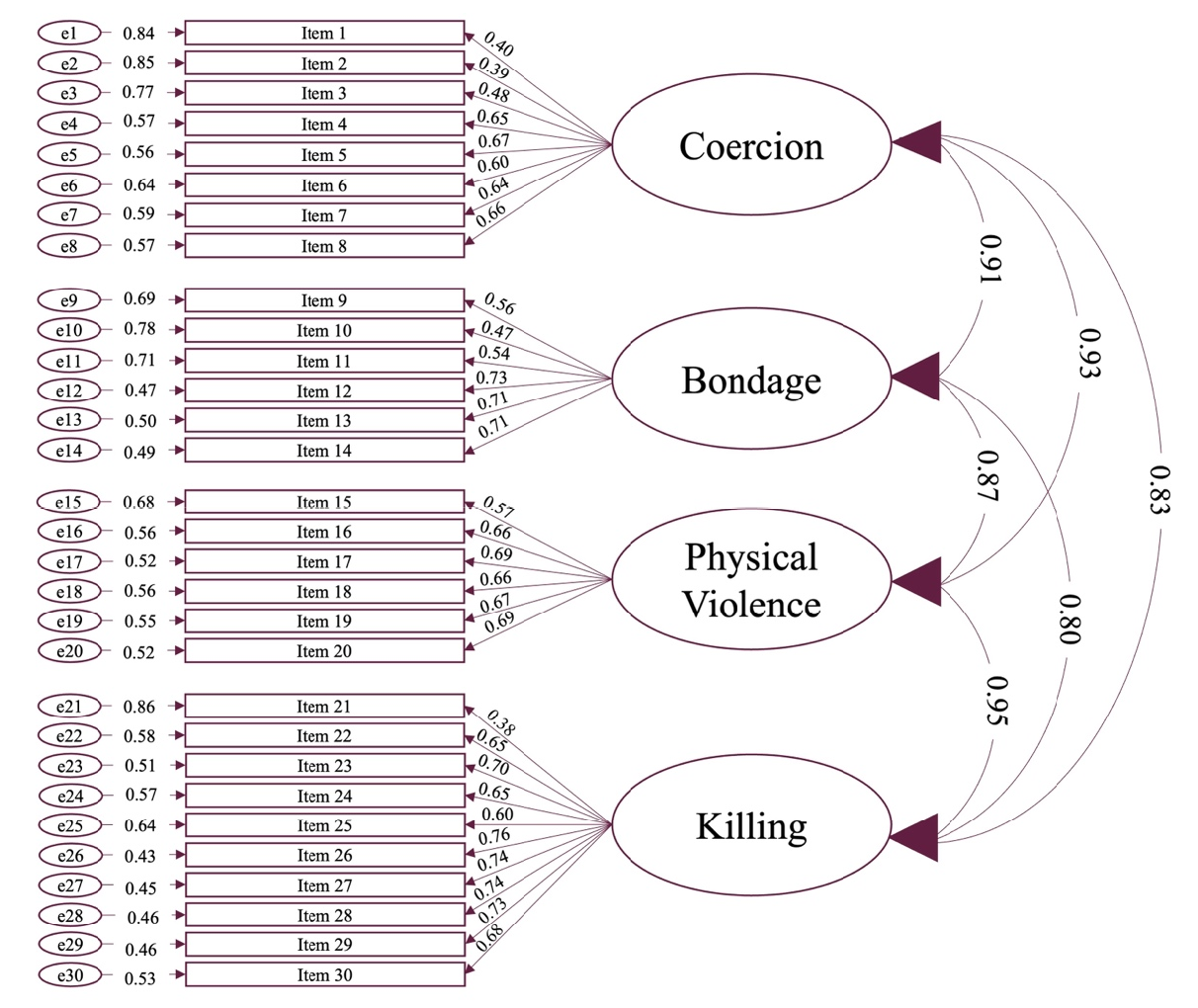 e1 0.84 Item 1 0.40
e2 0.85 Item 2 0.39
e3 0.77 Item 3 0.48
e4 0.57 Item 4 0.65
e5 0.56 Item 5 0.67
e6 0.64 Item 6 0.60
e7 0.59 Item 7 0.64
e8 0.57 Item 8 0.66

Coercion

e9 0.69 Item 9 0.56
e10 0.78 Item 10 0.47
e11 0.71 Item 11 0.54
e12 0.47 Item 12 0.73
e13 0.50 Item 13 0.71
e14 0.49 Item 14 0.71

Bondage

e15 0.68 Item 15 0.57
e16 0.56 Item 16 0.66
e17 0.52 Item 17 0.69
e18 0.56 Item 18 0.66
e19 0.55 Item 19 0.67
e20 0.52 Item 20 0.69

Physical Violence

e21 0.86 Item 21 0.38
e22 0.58 Item 22 0.65
e23 0.51 Item 23 0.70
e24 0.57 Item 24 0.65
e25 0.64 Item 25 0.60
e26 0.43 Item 26 0.76
e27 0.45 Item 27 0.74
e28 0.46 Item 28 0.74
e29 0.46 Item 29 0.73
e30 0.53 Item 30 0.68

Killing

0.91
0.93
0.83
0.87
0.80
0.95